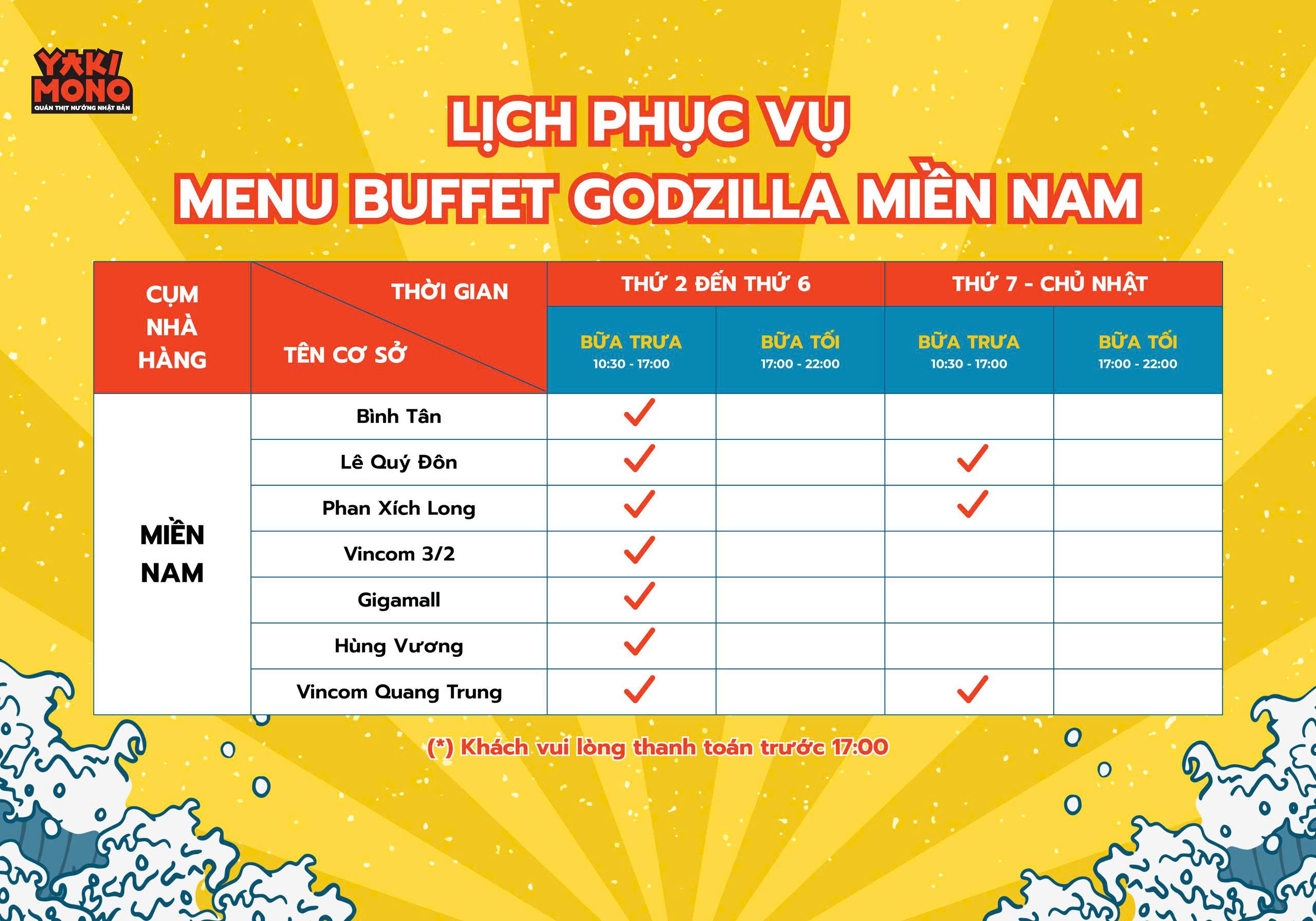 YAKI MONO
QUÁN THỊT NƯỚNG NHẬT BẢN

LỊCH PHỤC VỤ
MENU BUFFET GODZILLA MIỀN NAM

| CỤM NHÀ HÀNG | THỜI GIAN / TÊN CƠ SỞ | THỨ 2 ĐẾN THỨ 6 BỮA TRƯA 10:30 - 17:00 | THỨ 2 ĐẾN THỨ 6 BỮA TỐI 17:00 - 22:00 | THỨ 7 - CHỦ NHẬT BỮA TRƯA 10:30 - 17:00 | THỨ 7 - CHỦ NHẬT BỮA TỐI 17:00 - 22:00 |
|---|---|---|---|---|---|
| MIỀN NAM | Bình Tân | ✓ | | | |
| | Lê Quý Đôn | ✓ | | ✓ | |
| | Phan Xích Long | ✓ | | ✓ | |
| | Vincom 3/2 | ✓ | | | |
| | Gigamall | ✓ | | | |
| | Hùng Vương | ✓ | | | |
| | Vincom Quang Trung | ✓ | | ✓ | |

(*) Khách vui lòng thanh toán trước 17:00